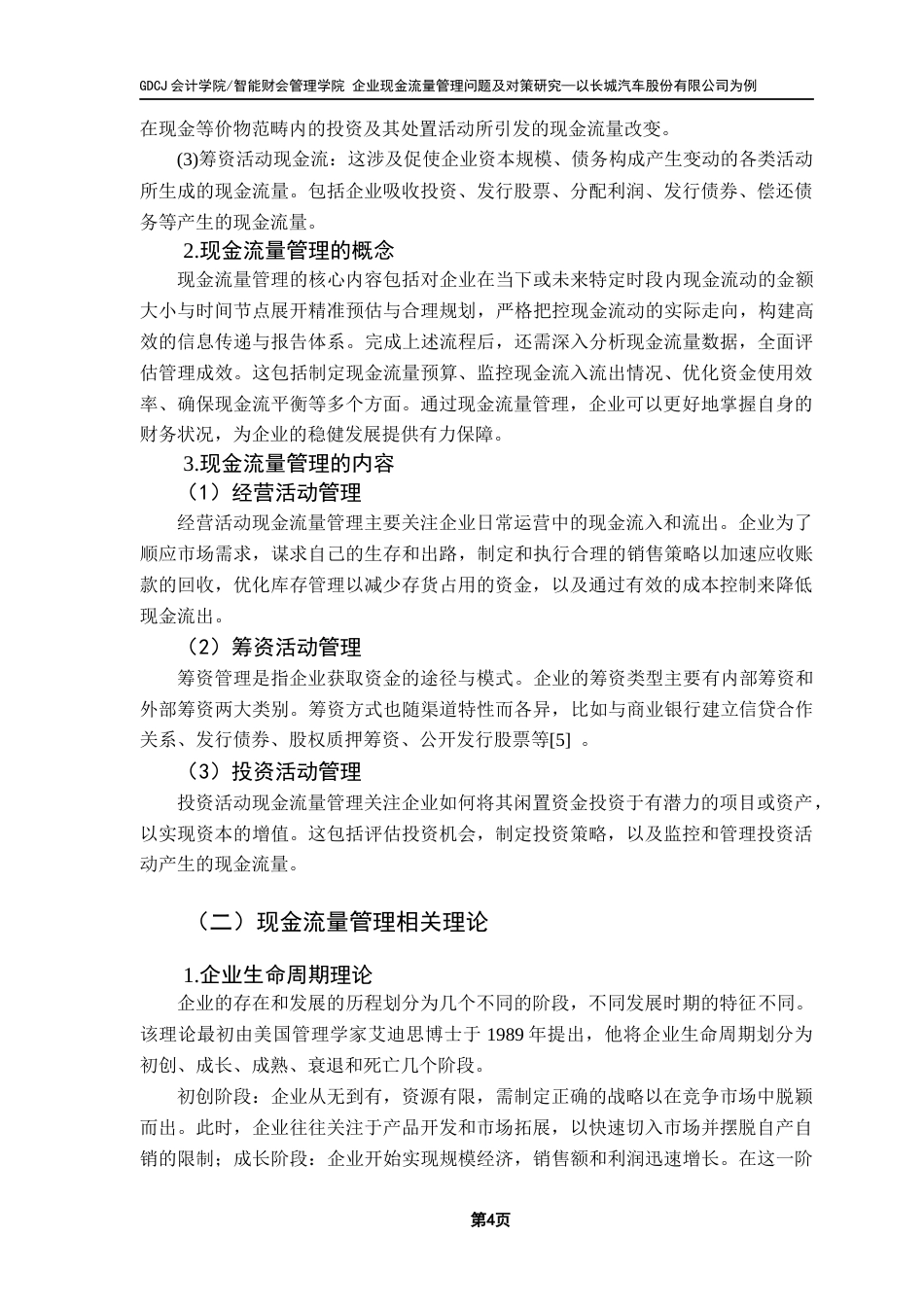 GDCJ 会计学院/智能财会管理学院 企业现金流量管理问题及对策研究—以长城汽车股份有限公司为例

在现金等价物范畴内的投资及其处置活动所引发的现金流量改变。

(3)筹资活动现金流：这涉及促使企业资本规模、债务构成产生变动的各类活动所生成的现金流量。包括企业吸收投资、发行股票、分配利润、发行债券、偿还债务等产生的现金流量。

2.现金流量管理的概念

现金流量管理的核心内容包括对企业在当下或未来特定时段内现金流动的金额大小与时间节点展开精准预估与合理规划，严格把控现金流动的实际走向，构建高效的信息传递与报告体系。完成上述流程后，还需深入分析现金流量数据，全面评估管理成效。这包括制定现金流量预算、监控现金流入流出情况、优化资金使用效率、确保现金流平衡等多个方面。通过现金流量管理，企业可以更好地掌握自身的财务状况，为企业的稳健发展提供有力保障。

3.现金流量管理的内容

（1）经营活动管理

经营活动现金流量管理主要关注企业日常运营中的现金流入和流出。企业为了顺应市场需求，谋求自己的生存和出路，制定和执行合理的销售策略以加速应收账款的回收，优化库存管理以减少存货占用的资金，以及通过有效的成本控制来降低现金流出。

（2）筹资活动管理

筹资管理是指企业获取资金的途径与模式。企业的筹资类型主要有内部筹资和外部筹资两大类别。筹资方式也随渠道特性而各异，比如与商业银行建立信贷合作关系、发行债券、股权质押筹资、公开发行股票等[5] 。

（3）投资活动管理

投资活动现金流量管理关注企业如何将其闲置资金投资于有潜力的项目或资产，以实现资本的增值。这包括评估投资机会，制定投资策略，以及监控和管理投资活动产生的现金流量。

（二）现金流量管理相关理论

1.企业生命周期理论

企业的存在和发展的历程划分为几个不同的阶段，不同发展时期的特征不同。该理论最初由美国管理学家艾迪思博士于 1989 年提出，他将企业生命周期划分为初创、成长、成熟、衰退和死亡几个阶段。

初创阶段：企业从无到有，资源有限，需制定正确的战略以在竞争市场中脱颖而出。此时，企业往往关注于产品开发和市场拓展，以快速切入市场并摆脱自产自销的限制；成长阶段：企业开始实现规模经济，销售额和利润迅速增长。在这一阶

第4页